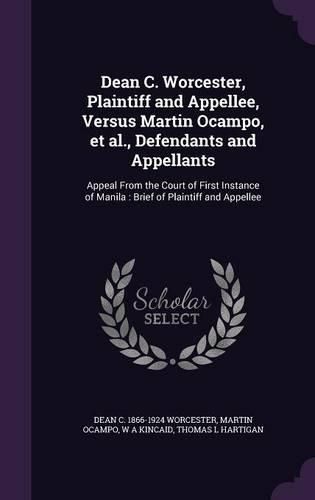 Dean C. Worcester, Plaintiff and Appellee, Versus Martin Ocampo, et al., Defendants and Appellants

Appeal From the Court of First Instance of Manila : Brief of Plaintiff and Appellee

Scholar SELECT

DEAN C. 1866-1924 WORCESTER, MARTIN OCAMPO, W A KINCAID, THOMAS L HARTIGAN